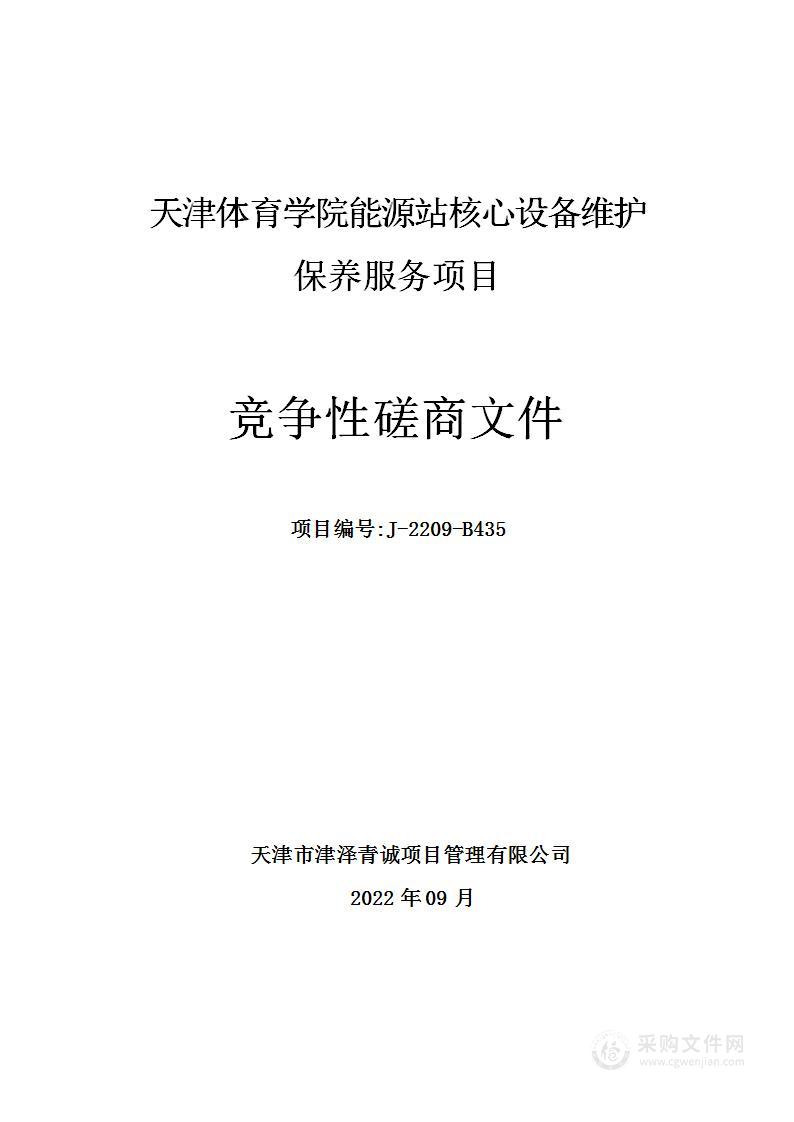 天津体育学院能源站核心设备维护保养服务项目

竞争性磋商文件

项目编号:J-2209-B435

天津市津泽青诚项目管理有限公司

2022 年 09 月

采购文件网
www.cgwenjian.com